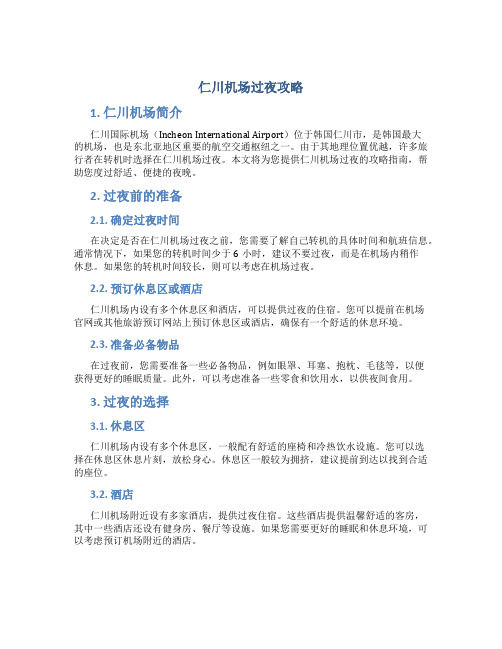 仁川机场过夜攻略

1. 仁川机场简介

仁川国际机场（Incheon International Airport）位于韩国仁川市，是韩国最大的机场，也是东北亚地区重要的航空交通枢纽之一。由于其地理位置优越，许多旅行者在转机时选择在仁川机场过夜。本文将为您提供仁川机场过夜的攻略指南，帮助您度过舒适、便捷的夜晚。

2. 过夜前的准备

2.1. 确定过夜时间

在决定是否在仁川机场过夜之前，您需要了解自己转机的具体时间和航班信息。通常情况下，如果您的转机时间少于 6 小时，建议不要过夜，而是在机场内稍作休息。如果您的转机时间较长，则可以考虑在机场过夜。

2.2. 预订休息区或酒店

仁川机场内设有多个休息区和酒店，可以提供过夜的住宿。您可以提前在机场官网或其他旅游预订网站上预订休息区或酒店，确保有一个舒适的休息环境。

2.3. 准备必备物品

在过夜前，您需要准备一些必备物品，例如眼罩、耳塞、抱枕、毛毯等，以便获得更好的睡眠质量。此外，可以考虑准备一些零食和饮用水，以供夜间食用。

3. 过夜的选择

3.1. 休息区

仁川机场内设有多个休息区，一般配有舒适的座椅和冷热饮水设施。您可以选择在休息区休息片刻，放松身心。休息区一般较为拥挤，建议提前到达以找到合适的座位。

3.2. 酒店

仁川机场附近设有多家酒店，提供过夜住宿。这些酒店提供温馨舒适的客房，其中一些酒店还设有健身房、餐厅等设施。如果您需要更好的睡眠和休息环境，可以考虑预订机场附近的酒店。